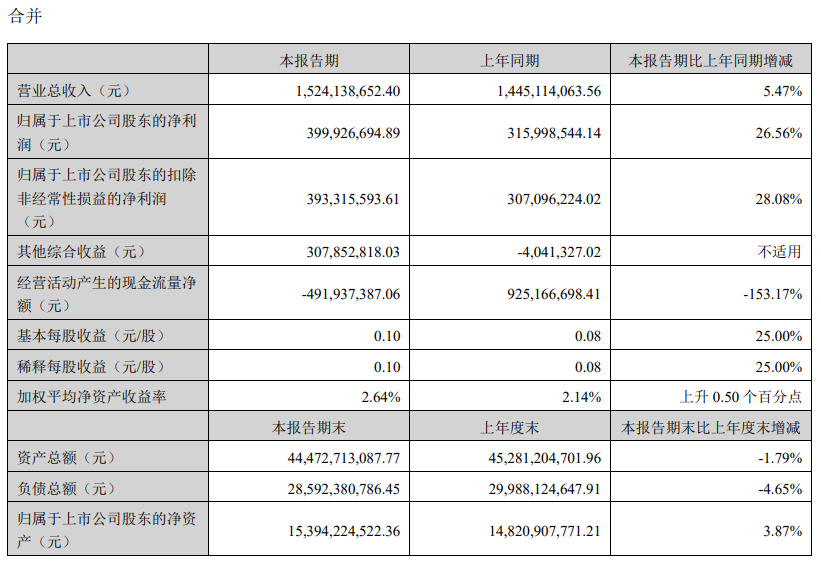 合并

|  | 本报告期 | 上年同期 | 本报告期比上年同期增减 |
|---|---|---|---|
| 营业总收入（元） | 1,524,138,652.40 | 1,445,114,063.56 | 5.47% |
| 归属于上市公司股东的净利润（元） | 399,926,694.89 | 315,998,544.14 | 26.56% |
| 归属于上市公司股东的扣除非经常性损益的净利润（元） | 393,315,593.61 | 307,096,224.02 | 28.08% |
| 其他综合收益（元） | 307,852,818.03 | -4,041,327.02 | 不适用 |
| 经营活动产生的现金流量净额（元） | -491,937,387.06 | 925,166,698.41 | -153.17% |
| 基本每股收益（元/股） | 0.10 | 0.08 | 25.00% |
| 稀释每股收益（元/股） | 0.10 | 0.08 | 25.00% |
| 加权平均净资产收益率 | 2.64% | 2.14% | 上升 0.50 个百分点 |
|  | 本报告期末 | 上年度末 | 本报告期末比上年度末增减 |
| 资产总额（元） | 44,472,713,087.77 | 45,281,204,701.96 | -1.79% |
| 负债总额（元） | 28,592,380,786.45 | 29,988,124,647.91 | -4.65% |
| 归属于上市公司股东的净资产（元） | 15,394,224,522.36 | 14,820,907,771.21 | 3.87% |